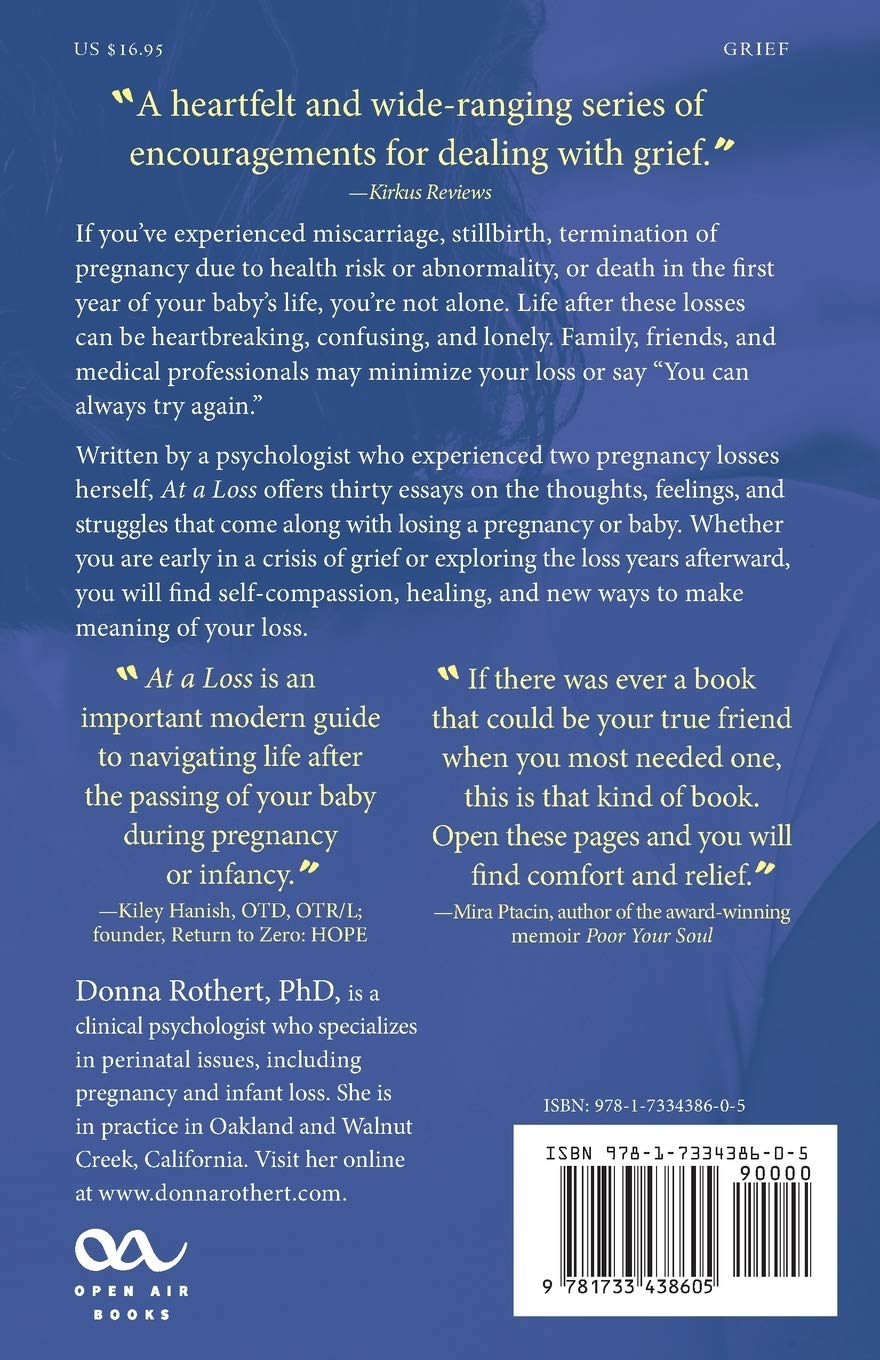 US $16.95

GRIEF

"A heartfelt and wide-ranging series of encouragements for dealing with grief."
—Kirkus Reviews

If you've experienced miscarriage, stillbirth, termination of pregnancy due to health risk or abnormality, or death in the first year of your baby's life, you're not alone. Life after these losses can be heartbreaking, confusing, and lonely. Family, friends, and medical professionals may minimize your loss or say "You can always try again."

Written by a psychologist who experienced two pregnancy losses herself, At a Loss offers thirty essays on the thoughts, feelings, and struggles that come along with losing a pregnancy or baby. Whether you are early in a crisis of grief or exploring the loss years afterward, you will find self-compassion, healing, and new ways to make meaning of your loss.

"At a Loss is an important modern guide to navigating life after the passing of your baby during pregnancy or infancy."
—Kiley Hanish, OTD, OTR/L; founder, Return to Zero: HOPE

"If there was ever a book that could be your true friend when you most needed one, this is that kind of book. Open these pages and you will find comfort and relief."
—Mira Ptacin, author of the award-winning memoir Poor Your Soul

Donna Rothert, PhD, is a clinical psychologist who specializes in perinatal issues, including pregnancy and infant loss. She is in practice in Oakland and Walnut Creek, California. Visit her online at www.donnarothert.com.

OPEN AIR BOOKS

ISBN: 978-1-7334386-0-5

ISBN 978-1-7334386-0-5
90000
9 781733 438605